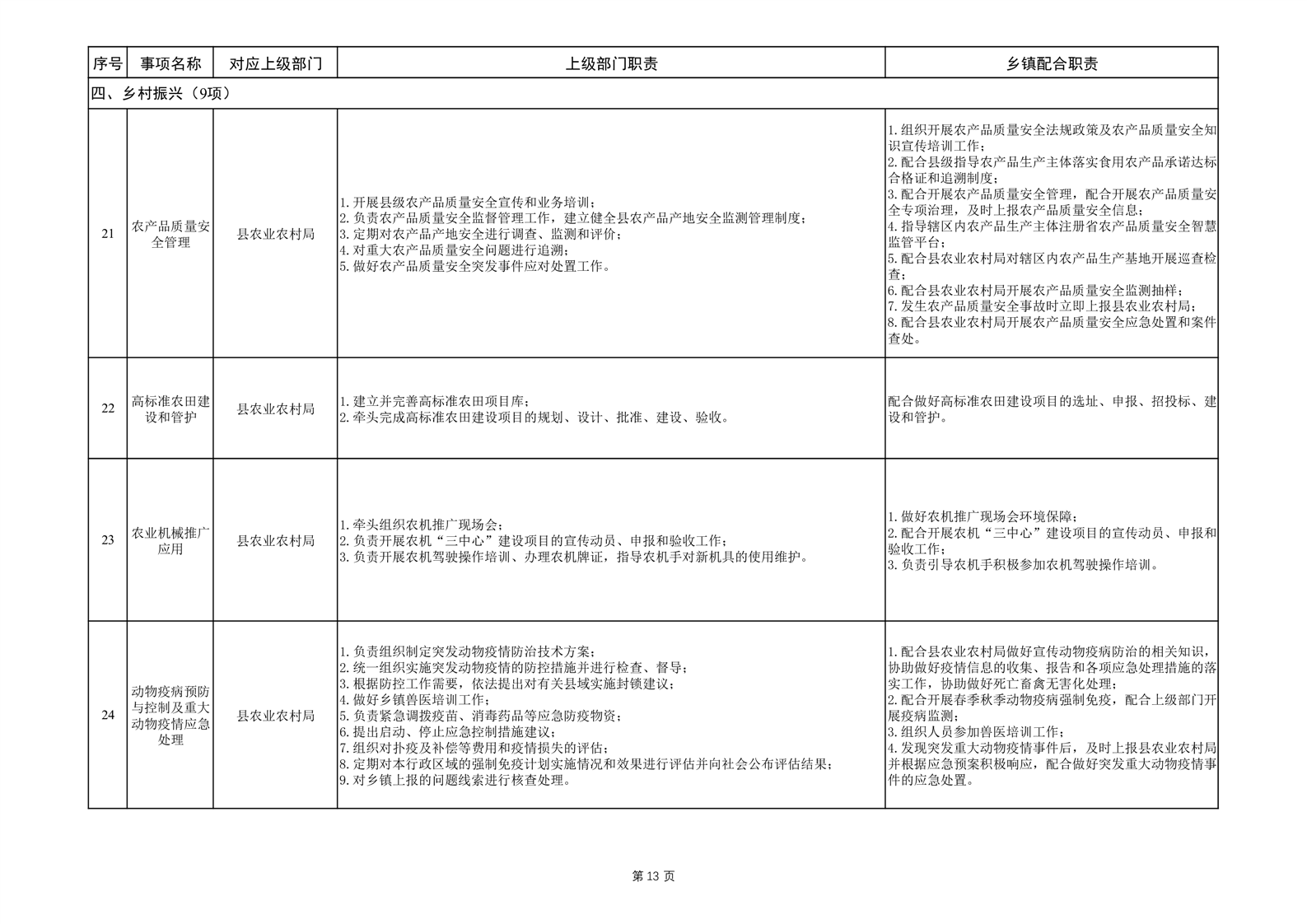 | 序号 | 事项名称 | 对应上级部门 | 上级部门职责 | 乡镇配合职责 |
|---|---|---|---|---|
| 四、乡村振兴（9项） | | | | |
| 21 | 农产品质量安全管理 | 县农业农村局 | 1.开展县级农产品质量安全宣传和业务培训；<br>2.负责农产品质量安全监督管理工作，建立健全县农产品产地安全监测管理制度；<br>3.定期对农产品产地安全进行调查、监测和评价；<br>4.对重大农产品质量安全问题进行追溯；<br>5.做好农产品质量安全突发事件应对处置工作。 | 1.组织开展农产品质量安全法规政策及农产品质量安全知识宣传培训工作；<br>2.配合县级指导农产品生产主体落实食用农产品承诺达标合格证和追溯制度；<br>3.配合开展农产品质量安全管理，配合开展农产品质量安全专项治理，及时上报农产品质量安全信息；<br>4.指导辖区内农产品生产主体注册省农产品质量安全智慧监管平台；<br>5.配合县农业农村局对辖区内农产品生产基地开展巡查检查；<br>6.配合县农业农村局开展农产品质量安全监测抽样；<br>7.发生农产品质量安全事故时立即上报县农业农村局；<br>8.配合县农业农村局开展农产品质量安全应急处置和案件查处。 |
| 22 | 高标准农田建设和管护 | 县农业农村局 | 1.建立并完善高标准农田项目库；<br>2.牵头完成高标准农田建设项目的规划、设计、批准、建设、验收。 | 配合做好高标准农田建设项目的选址、申报、招投标、建设和管护。 |
| 23 | 农业机械推广应用 | 县农业农村局 | 1.牵头组织农机推广现场会；<br>2.负责开展农机“三中心”建设项目的宣传动员、申报和验收工作；<br>3.负责开展农机驾驶操作培训、办理农机牌证，指导农机手对新机具的使用维护。 | 1.做好农机推广现场会环境保障；<br>2.配合开展农机“三中心”建设项目的宣传动员、申报和验收工作；<br>3.负责引导农机手积极参加农机驾驶操作培训。 |
| 24 | 动物疫病预防与控制及重大动物疫情应急处理 | 县农业农村局 | 1.负责组织制定突发动物疫情防治技术方案；<br>2.统一组织实施突发动物疫情的防控措施并进行检查、督导；<br>3.根据防控工作需要，依法提出对有关县域实施封锁建议；<br>4.做好乡镇兽医培训工作；<br>5.负责紧急调拨疫苗、消毒药品等应急防疫物资；<br>6.提出启动、停止应急控制措施建议；<br>7.组织对扑疫及补偿等费用和疫情损失的评估；<br>8.定期对本行政区域的强制免疫计划实施情况和效果进行评估并向社会公布评估结果；<br>9.对乡镇上报的问题线索进行核查处理。 | 1.配合县农业农村局做好宣传动物疫病防治的相关知识，协助做好疫情信息的收集、报告和各项应急处理措施的落实工作，协助做好死亡畜禽无害化处理；<br>2.配合开展春季秋季动物疫病强制免疫，配合上级部门开展疫病监测；<br>3.组织人员参加兽医培训工作；<br>4.发现突发重大动物疫情事件后，及时上报县农业农村局并根据应急预案积极响应，配合做好突发重大动物疫情事件的应急处置。 |

第 13 页